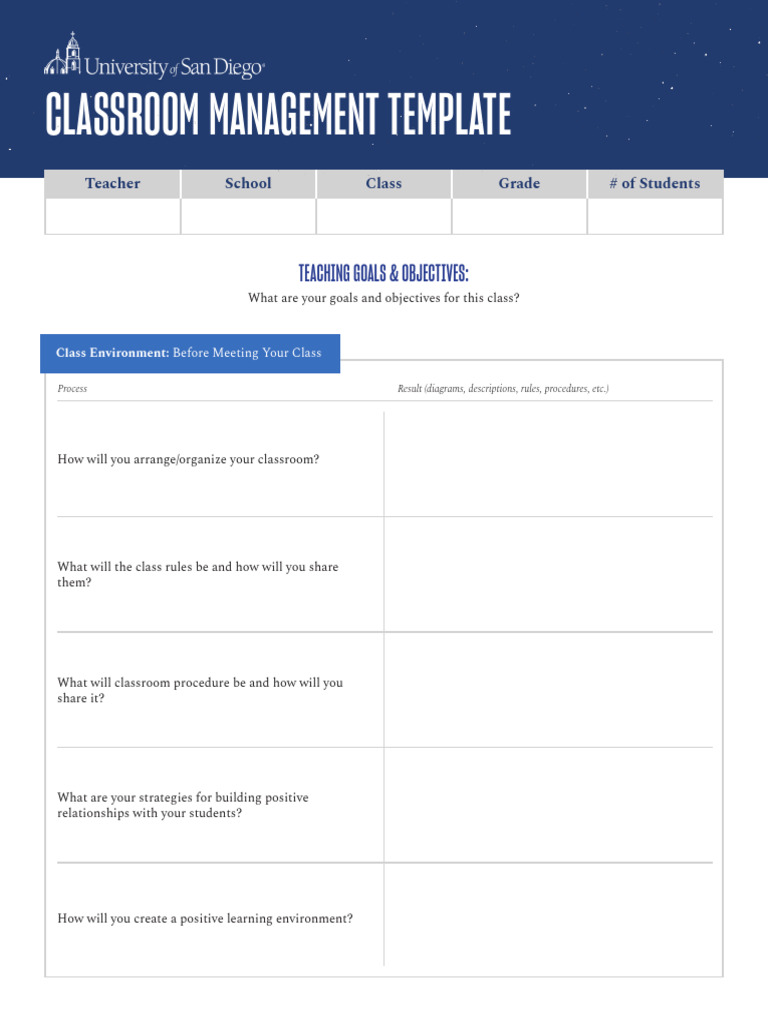 University of San Diego®

CLASSROOM MANAGEMENT TEMPLATE

| Teacher | School | Class | Grade | # of Students |
|---|---|---|---|---|
| | | | | |

TEACHING GOALS & OBJECTIVES:

What are your goals and objectives for this class?

Class Environment: Before Meeting Your Class

| Process | Result (diagrams, descriptions, rules, procedures, etc.) |
|---|---|
| How will you arrange/organize your classroom? | |
| What will the class rules be and how will you share them? | |
| What will classroom procedure be and how will you share it? | |
| What are your strategies for building positive relationships with your students? | |
| How will you create a positive learning environment? | |